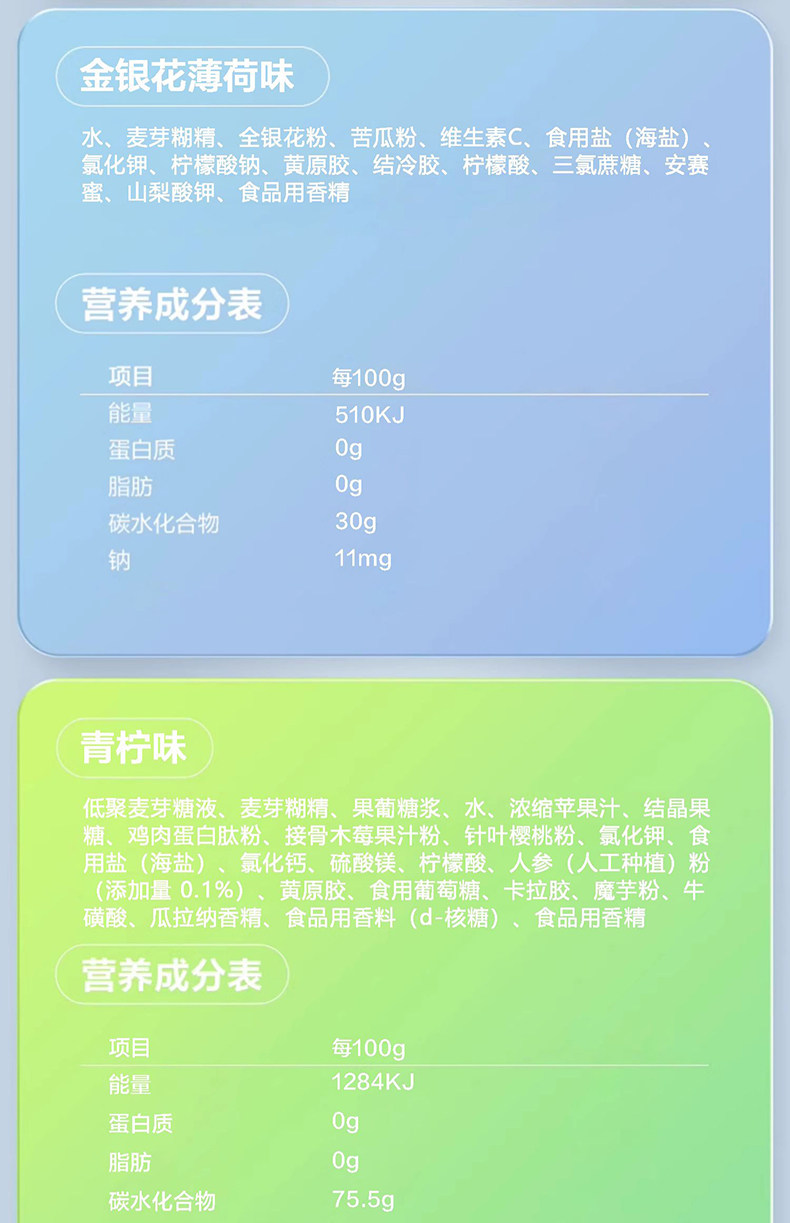 金银花薄荷味

水、麦芽糊精、全银花粉、苦瓜粉、维生素C、食用盐（海盐）、氯化钾、柠檬酸钠、黄原胶、结冷胶、柠檬酸、三氯蔗糖、安赛蜜、山梨酸钾、食品用香精

营养成分表

| 项目 | 每100g |
|---|---|
| 能量 | 510KJ |
| 蛋白质 | 0g |
| 脂肪 | 0g |
| 碳水化合物 | 30g |
| 钠 | 11mg |

青柠味

低聚麦芽糖液、麦芽糊精、果葡糖浆、水、浓缩苹果汁、结晶果糖、鸡肉蛋白肽粉、接骨木莓果汁粉、针叶樱桃粉、氯化钾、食用盐（海盐）、氯化钙、硫酸镁、柠檬酸、人参（人工种植）粉（添加量 0.1%）、黄原胶、食用葡萄糖、卡拉胶、魔芋粉、牛磺酸、瓜拉纳香精、食品用香料（d-核糖）、食品用香精

营养成分表

| 项目 | 每100g |
|---|---|
| 能量 | 1284KJ |
| 蛋白质 | 0g |
| 脂肪 | 0g |
| 碳水化合物 | 75.5g |